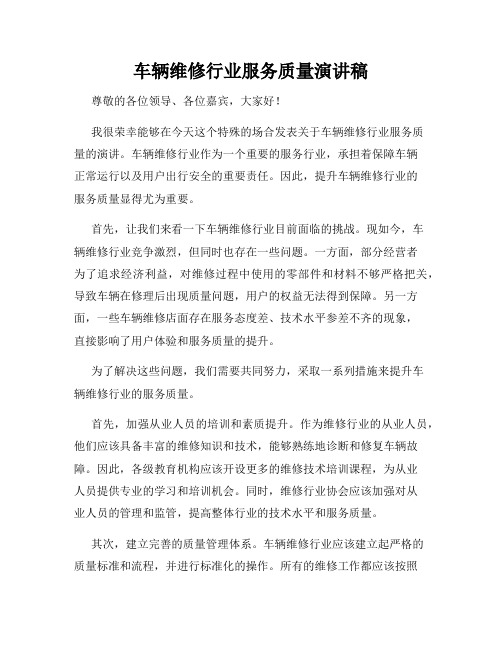 车辆维修行业服务质量演讲稿

尊敬的各位领导、各位嘉宾，大家好！

我很荣幸能够在今天这个特殊的场合发表关于车辆维修行业服务质量的演讲。车辆维修行业作为一个重要的服务行业，承担着保障车辆正常运行以及用户出行安全的重要责任。因此，提升车辆维修行业的服务质量显得尤为重要。

首先，让我们来看一下车辆维修行业目前面临的挑战。现如今，车辆维修行业竞争激烈，但同时也存在一些问题。一方面，部分经营者为了追求经济利益，对维修过程中使用的零部件和材料不够严格把关，导致车辆在修理后出现质量问题，用户的权益无法得到保障。另一方面，一些车辆维修店面存在服务态度差、技术水平参差不齐的现象，直接影响了用户体验和服务质量的提升。

为了解决这些问题，我们需要共同努力，采取一系列措施来提升车辆维修行业的服务质量。

首先，加强从业人员的培训和素质提升。作为维修行业的从业人员，他们应该具备丰富的维修知识和技术，能够熟练地诊断和修复车辆故障。因此，各级教育机构应该开设更多的维修技术培训课程，为从业人员提供专业的学习和培训机会。同时，维修行业协会应该加强对从业人员的管理和监管，提高整体行业的技术水平和服务质量。

其次，建立完善的质量管理体系。车辆维修行业应该建立起严格的质量标准和流程，并进行标准化的操作。所有的维修工作都应该按照